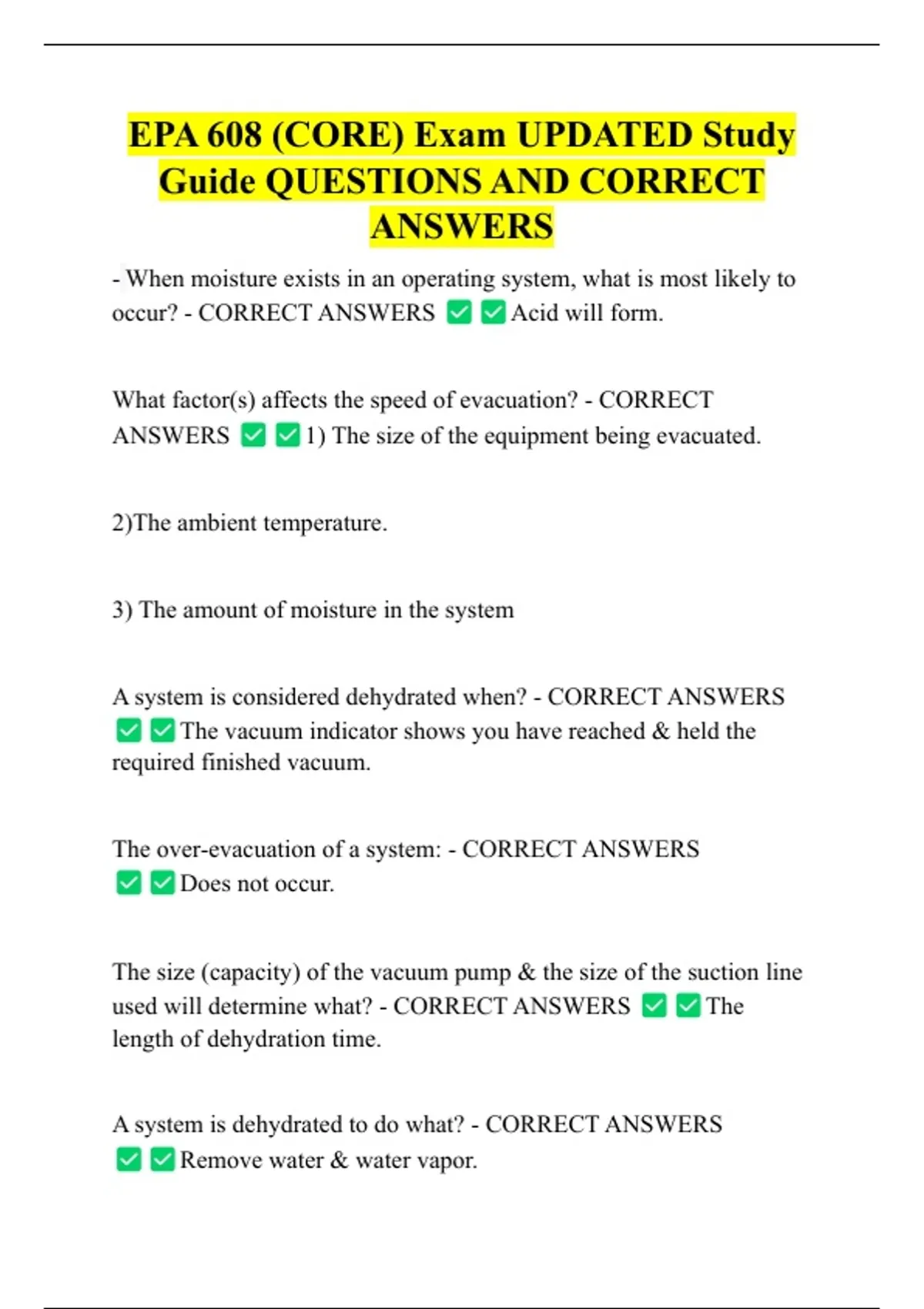 EPA 608 (CORE) Exam UPDATED Study Guide QUESTIONS AND CORRECT ANSWERS

- When moisture exists in an operating system, what is most likely to occur? - CORRECT ANSWERS ✅✅Acid will form.

What factor(s) affects the speed of evacuation? - CORRECT ANSWERS ✅✅1) The size of the equipment being evacuated.

2)The ambient temperature.

3) The amount of moisture in the system

A system is considered dehydrated when? - CORRECT ANSWERS ✅✅The vacuum indicator shows you have reached & held the required finished vacuum.

The over-evacuation of a system: - CORRECT ANSWERS ✅✅Does not occur.

The size (capacity) of the vacuum pump & the size of the suction line used will determine what? - CORRECT ANSWERS ✅✅The length of dehydration time.

A system is dehydrated to do what? - CORRECT ANSWERS ✅✅Remove water & water vapor.